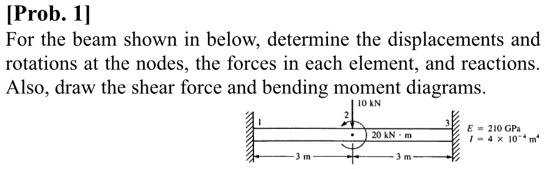 [Prob. 1]

For the beam shown in below, determine the displacements and rotations at the nodes, the forces in each element, and reactions. Also, draw the shear force and bending moment diagrams.

10 kN

1

2

3

20 kN · m

$E = 210$ GPa
$I = 4 \times 10^{-4}$ m$^4$

3 m

3 m